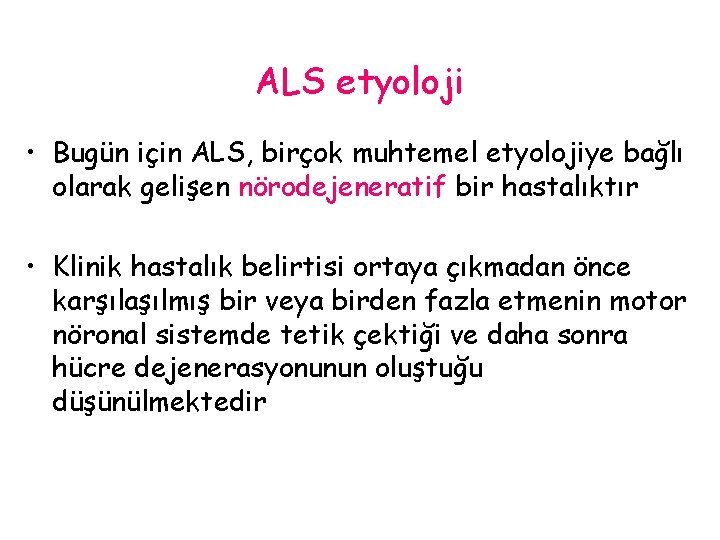 ALS etyoloji

• Bugün için ALS, birçok muhtemel etyolojiye bağlı olarak gelişen nörodejeneratif bir hastalıktır

• Klinik hastalık belirtisi ortaya çıkmadan önce karşılaşılmış bir veya birden fazla etmenin motor nöronal sistemde tetik çektiği ve daha sonra hücre dejenerasyonunun oluştuğu düşünülmektedir